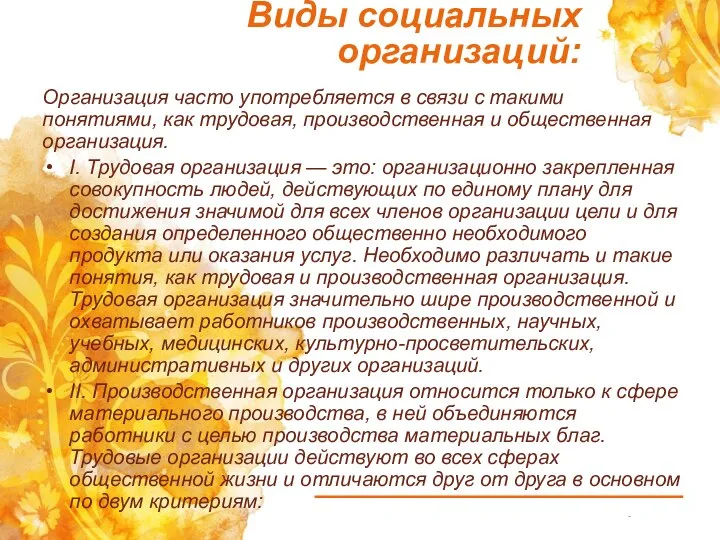 Виды социальных организаций:

Организация часто употребляется в связи с такими понятиями, как трудовая, производственная и общественная организация.

• I. Трудовая организация — это: организационно закрепленная совокупность людей, действующих по единому плану для достижения значимой для всех членов организации цели и для создания определенного общественно необходимого продукта или оказания услуг. Необходимо различать и такие понятия, как трудовая и производственная организация. Трудовая организация значительно шире производственной и охватывает работников производственных, научных, учебных, медицинских, культурно-просветительских, административных и других организаций.

• II. Производственная организация относится только к сфере материального производства, в ней объединяются работники с целью производства материальных благ. Трудовые организации действуют во всех сферах общественной жизни и отличаются друг от друга в основном по двум критериям: